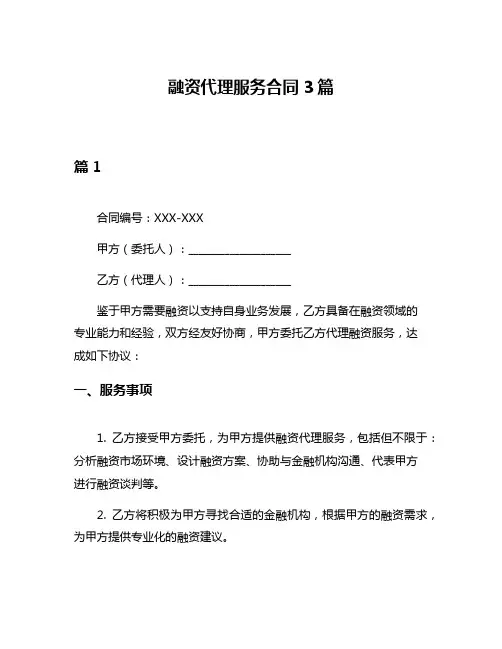 融资代理服务合同 3 篇

篇 1

合同编号：XXX-XXX

甲方（委托人）：__________________

乙方（代理人）：__________________

鉴于甲方需要融资以支持自身业务发展，乙方具备在融资领域的专业能力和经验，双方经友好协商，甲方委托乙方代理融资服务，达成如下协议：

一、服务事项

1. 乙方接受甲方委托，为甲方提供融资代理服务，包括但不限于：分析融资市场环境、设计融资方案、协助与金融机构沟通、代表甲方进行融资谈判等。

2. 乙方将积极为甲方寻找合适的金融机构，根据甲方的融资需求，为甲方提供专业化的融资建议。